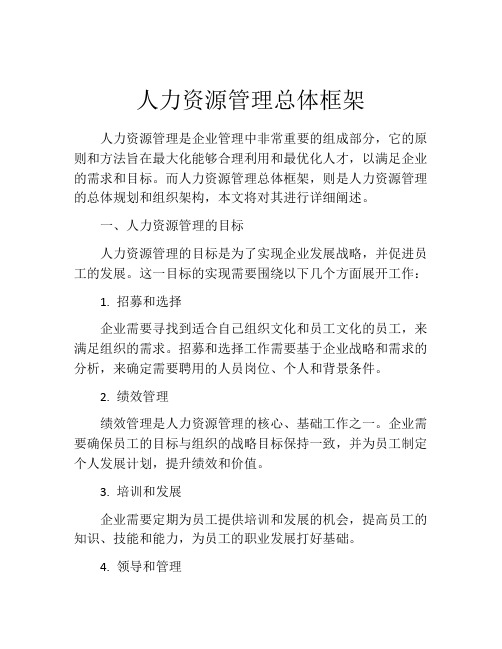 人力资源管理总体框架

人力资源管理是企业管理中非常重要的组成部分，它的原则和方法旨在最大化能够合理利用和最优化人才，以满足企业的需求和目标。而人力资源管理总体框架，则是人力资源管理的总体规划和组织架构，本文将对其进行详细阐述。

一、人力资源管理的目标

人力资源管理的目标是为了实现企业发展战略，并促进员工的发展。这一目标的实现需要围绕以下几个方面展开工作：

1. 招募和选择

企业需要寻找到适合自己组织文化和员工文化的员工，来满足组织的需求。招募和选择工作需要基于企业战略和需求的分析，来确定需要聘用的人员岗位、个人和背景条件。

2. 绩效管理

绩效管理是人力资源管理的核心、基础工作之一。企业需要确保员工的目标与组织的战略目标保持一致，并为员工制定个人发展计划，提升绩效和价值。

3. 培训和发展

企业需要定期为员工提供培训和发展的机会，提高员工的知识、技能和能力，为员工的职业发展打好基础。

4. 领导和管理